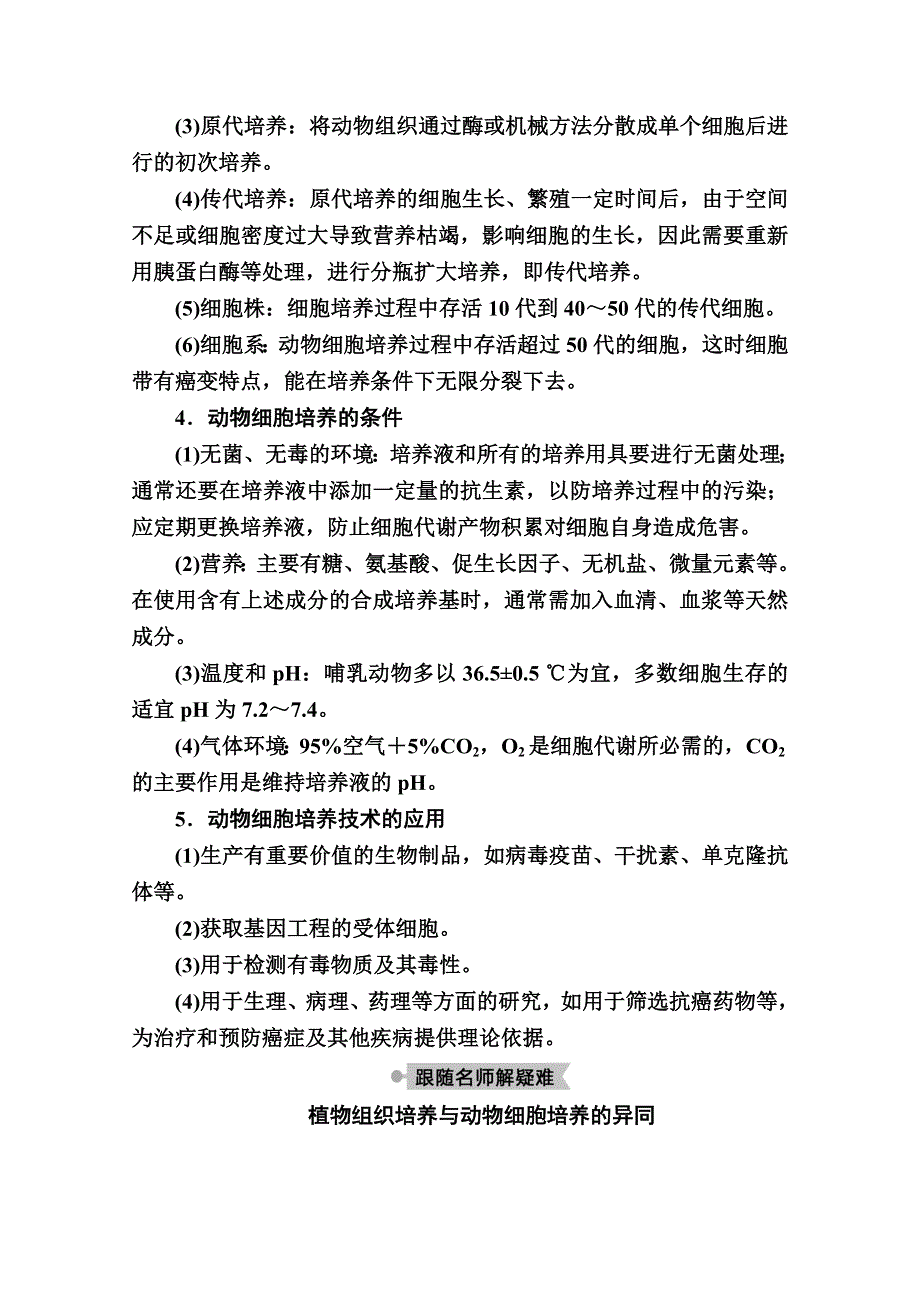 (3)原代培养：将动物组织通过酶或机械方法分散成单个细胞后进行的初次培养。

(4)传代培养：原代培养的细胞生长、繁殖一定时间后，由于空间不足或细胞密度过大导致营养枯竭，影响细胞的生长，因此需要重新用胰蛋白酶等处理，进行分瓶扩大培养，即传代培养。

(5)细胞株：细胞培养过程中存活 10 代到 40～50 代的传代细胞。

(6)细胞系：动物细胞培养过程中存活超过 50 代的细胞，这时细胞带有癌变特点，能在培养条件下无限分裂下去。

4．动物细胞培养的条件

(1)无菌、无毒的环境：培养液和所有的培养用具要进行无菌处理；通常还要在培养液中添加一定量的抗生素，以防培养过程中的污染；应定期更换培养液，防止细胞代谢产物积累对细胞自身造成危害。

(2)营养：主要有糖、氨基酸、促生长因子、无机盐、微量元素等。在使用含有上述成分的合成培养基时，通常需加入血清、血浆等天然成分。

(3)温度和 pH：哺乳动物多以 36.5±0.5 ℃为宜，多数细胞生存的适宜 pH 为 7.2～7.4。

(4)气体环境：95%空气＋5%$CO_2$，$O_2$是细胞代谢所必需的，$CO_2$的主要作用是维持培养液的 pH。

5．动物细胞培养技术的应用

(1)生产有重要价值的生物制品，如病毒疫苗、干扰素、单克隆抗体等。

(2)获取基因工程的受体细胞。

(3)用于检测有毒物质及其毒性。

(4)用于生理、病理、药理等方面的研究，如用于筛选抗癌药物等，为治疗和预防癌症及其他疾病提供理论依据。

跟随名师解疑难

植物组织培养与动物细胞培养的异同